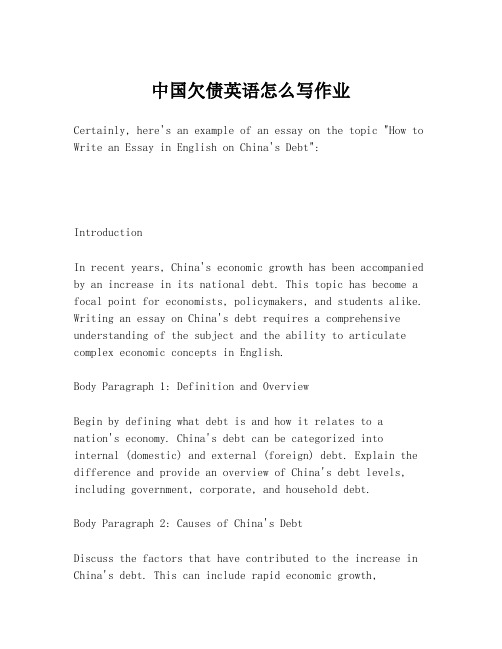 中国欠债英语怎么写作业

Certainly, here's an example of an essay on the topic "How to Write an Essay in English on China's Debt":

Introduction

In recent years, China's economic growth has been accompanied by an increase in its national debt. This topic has become a focal point for economists, policymakers, and students alike. Writing an essay on China's debt requires a comprehensive understanding of the subject and the ability to articulate complex economic concepts in English.

Body Paragraph 1: Definition and Overview

Begin by defining what debt is and how it relates to a nation's economy. China's debt can be categorized into internal (domestic) and external (foreign) debt. Explain the difference and provide an overview of China's debt levels, including government, corporate, and household debt.

Body Paragraph 2: Causes of China's Debt

Discuss the factors that have contributed to the increase in China's debt. This can include rapid economic growth,